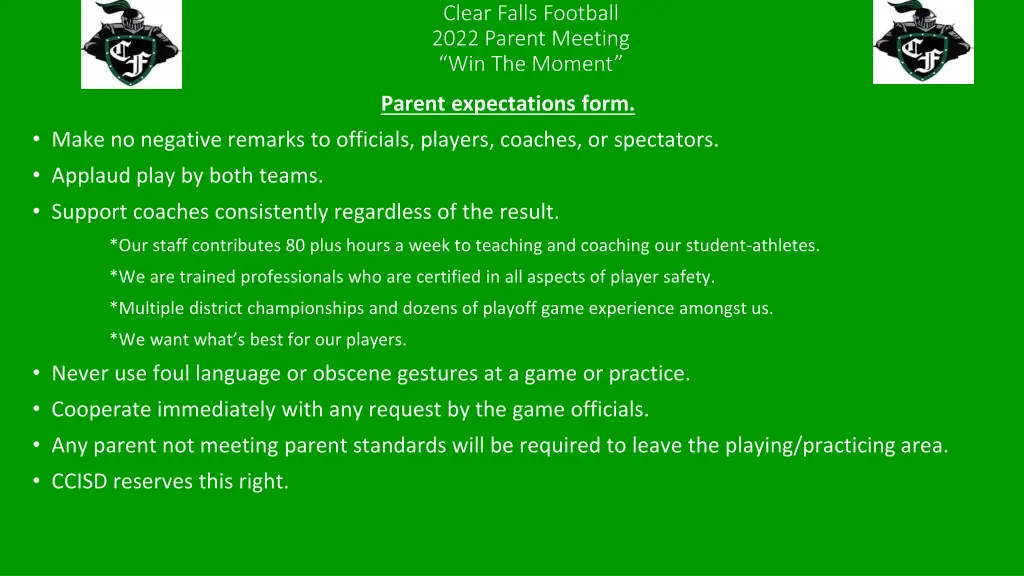 CF

Clear Falls Football
2022 Parent Meeting
“Win The Moment”

CF

Parent expectations form.

• Make no negative remarks to officials, players, coaches, or spectators.
• Applaud play by both teams.
• Support coaches consistently regardless of the result.
*Our staff contributes 80 plus hours a week to teaching and coaching our student-athletes.
*We are trained professionals who are certified in all aspects of player safety.
*Multiple district championships and dozens of playoff game experience amongst us.
*We want what’s best for our players.
• Never use foul language or obscene gestures at a game or practice.
• Cooperate immediately with any request by the game officials.
• Any parent not meeting parent standards will be required to leave the playing/practicing area.
• CCISD reserves this right.